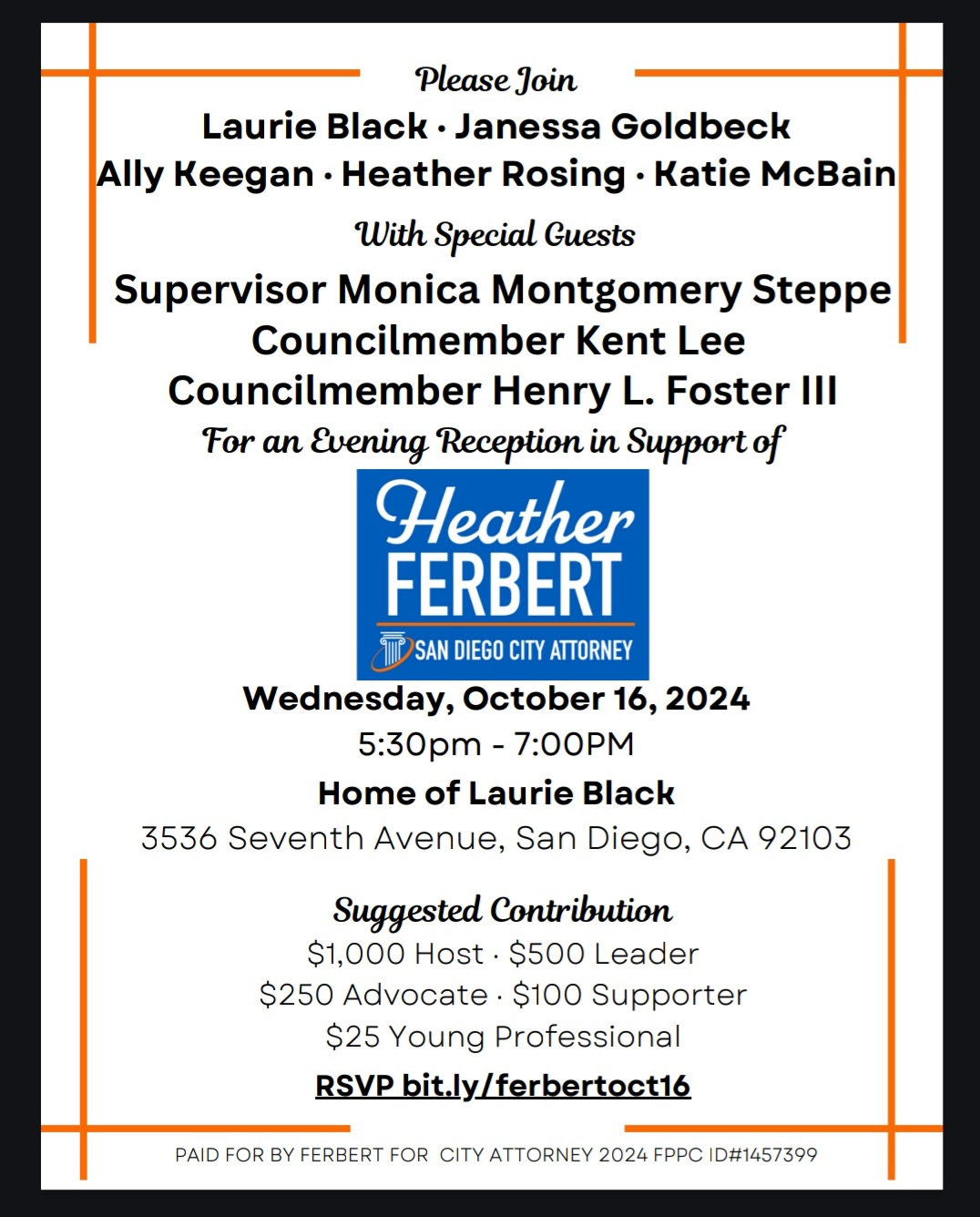 Please Join

Laurie Black · Janessa Goldbeck

Ally Keegan · Heather Rosing · Katie McBain

With Special Guests

Supervisor Monica Montgomery Steppe

Councilmember Kent Lee

Councilmember Henry L. Foster III

For an Evening Reception in Support of

Heather
FERBERT
SAN DIEGO CITY ATTORNEY

Wednesday, October 16, 2024

5:30pm - 7:00PM

Home of Laurie Black

3536 Seventh Avenue, San Diego, CA 92103

Suggested Contribution

$1,000 Host · $500 Leader

$250 Advocate · $100 Supporter

$25 Young Professional

RSVP bit.ly/ferbertoct16

PAID FOR BY FERBERT FOR CITY ATTORNEY 2024 FPPC ID#1457399